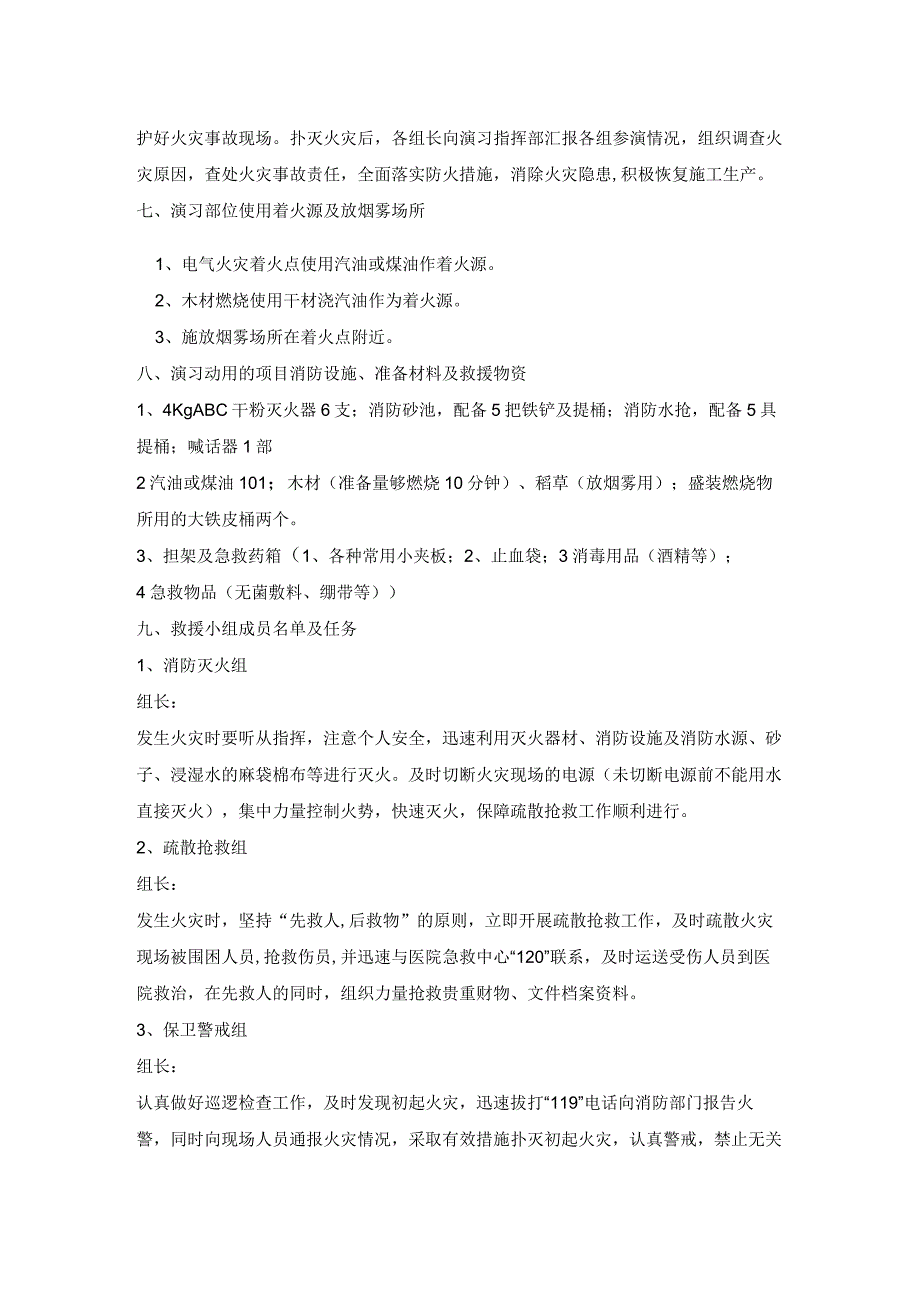 护好火灾事故现场。扑灭火灾后，各组长向演习指挥部汇报各组参演情况，组织调查火灾原因，查处火灾事故责任，全面落实防火措施，消除火灾隐患,积极恢复施工生产。

七、演习部位使用着火源及放烟雾场所

1、电气火灾着火点使用汽油或煤油作着火源。

2、木材燃烧使用干材浇汽油作为着火源。

3、施放烟雾场所在着火点附近。

八、演习动用的项目消防设施、准备材料及救援物资

1、4KgABC干粉灭火器6支；消防砂池，配备5把铁铲及提桶；消防水抢，配备5具提桶；喊话器1部

2汽油或煤油101；木材（准备量够燃烧10分钟）、稻草（放烟雾用）；盛装燃烧物所用的大铁皮桶两个。

3、担架及急救药箱（1、各种常用小夹板；2、止血袋；3消毒用品（酒精等）；

4急救物品（无菌敷料、绷带等））

九、救援小组成员名单及任务

1、消防灭火组

组长：

发生火灾时要听从指挥，注意个人安全，迅速利用灭火器材、消防设施及消防水源、砂子、浸湿水的麻袋棉布等进行灭火。及时切断火灾现场的电源（未切断电源前不能用水直接灭火），集中力量控制火势，快速灭火，保障疏散抢救工作顺利进行。

2、疏散抢救组

组长：

发生火灾时，坚持“先救人,后救物”的原则，立即开展疏散抢救工作，及时疏散火灾现场被围困人员,抢救伤员,并迅速与医院急救中心“120”联系，及时运送受伤人员到医院救治，在先救人的同时，组织力量抢救贵重财物、文件档案资料。

3、保卫警戒组

组长：

认真做好巡逻检查工作，及时发现初起火灾，迅速拔打“119”电话向消防部门报告火警，同时向现场人员通报火灾情况，采取有效措施扑灭初起火灾，认真警戒，禁止无关